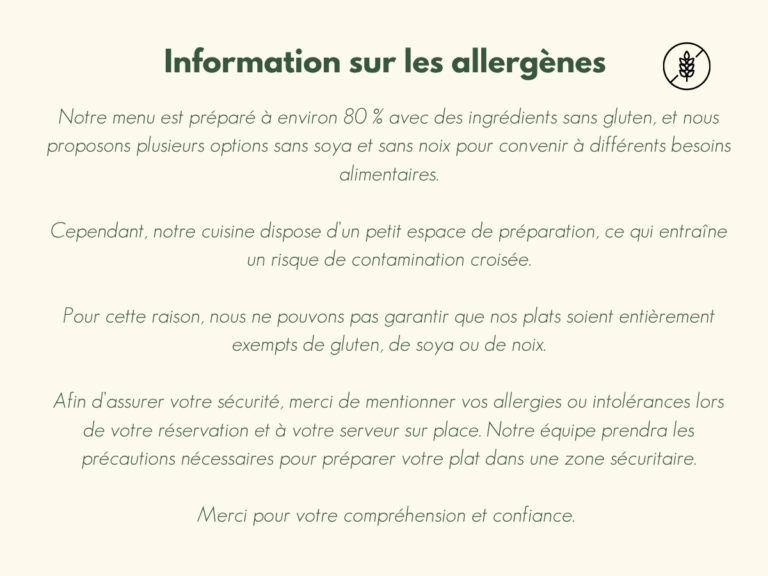 Information sur les allergènes

Notre menu est préparé à environ 80 % avec des ingrédients sans gluten, et nous proposons plusieurs options sans soya et sans noix pour convenir à différents besoins alimentaires.

Cependant, notre cuisine dispose d'un petit espace de préparation, ce qui entraîne un risque de contamination croisée.

Pour cette raison, nous ne pouvons pas garantir que nos plats soient entièrement exempts de gluten, de soya ou de noix.

Afin d'assurer votre sécurité, merci de mentionner vos allergies ou intolérances lors de votre réservation et à votre serveur sur place. Notre équipe prendra les précautions nécessaires pour préparer votre plat dans une zone sécuritaire.

Merci pour votre compréhension et confiance.